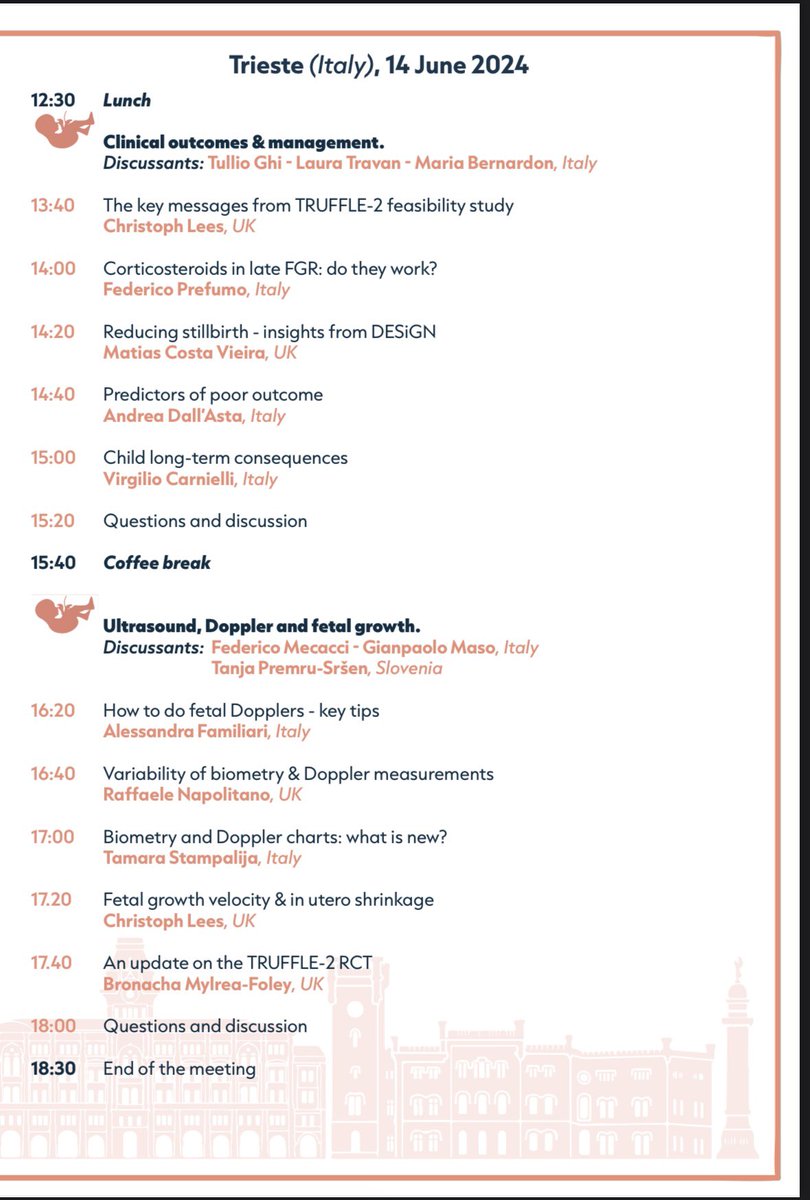 Trieste (Italy), 14 June 2024

12:30 Lunch

Clinical outcomes & management.
Discussants: Tullio Ghi - Laura Travan - Maria Bernardon, Italy

13:40 The key messages from TRUFFLE-2 feasibility study
Christoph Lees, UK

14:00 Corticosteroids in late FGR: do they work?
Federico Prefumo, Italy

14:20 Reducing stillbirth - insights from DESiGN
Matias Costa Vieira, UK

14:40 Predictors of poor outcome
Andrea Dall'Asta, Italy

15:00 Child long-term consequences
Virgilio Carnielli, Italy

15:20 Questions and discussion

15:40 Coffee break

Ultrasound, Doppler and fetal growth.
Discussants: Federico Mecacci - Gianpaolo Maso, Italy
Tanja Premru-Sršen, Slovenia

16:20 How to do fetal Dopplers - key tips
Alessandra Familiari, Italy

16:40 Variability of biometry & Doppler measurements
Raffaele Napolitano, UK

17:00 Biometry and Doppler charts: what is new?
Tamara Stampalija, Italy

17.20 Fetal growth velocity & in utero shrinkage
Christoph Lees, UK

17.40 An update on the TRUFFLE-2 RCT
Bronacha Mylrea-Foley, UK

18:00 Questions and discussion

18:30 End of the meeting